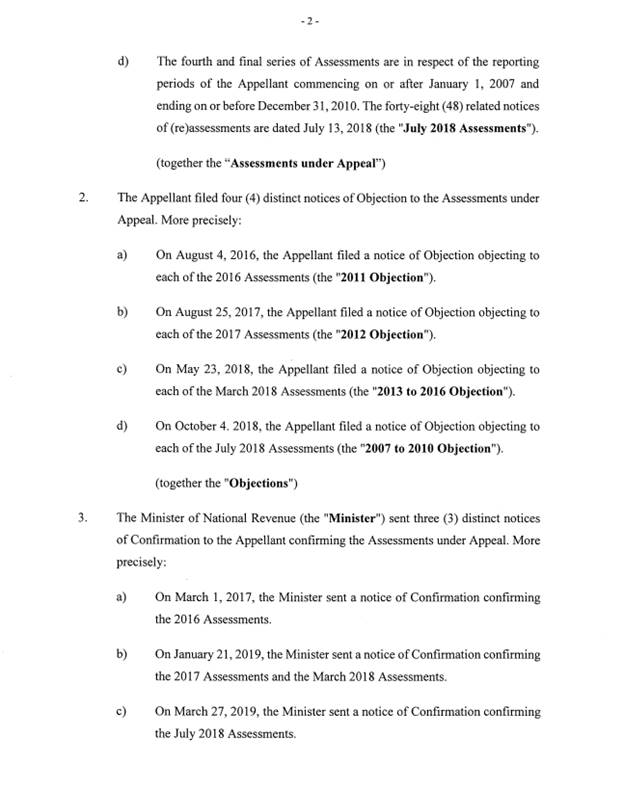 - 2 -

d) The fourth and final series of Assessments are in respect of the reporting periods of the Appellant commencing on or after January 1, 2007 and ending on or before December 31, 2010. The forty-eight (48) related notices of (re)assessments are dated July 13, 2018 (the "July 2018 Assessments").

(together the "Assessments under Appeal")

2. The Appellant filed four (4) distinct notices of Objection to the Assessments under Appeal. More precisely:

a) On August 4, 2016, the Appellant filed a notice of Objection objecting to each of the 2016 Assessments (the "2011 Objection").

b) On August 25, 2017, the Appellant filed a notice of Objection objecting to each of the 2017 Assessments (the "2012 Objection").

c) On May 23, 2018, the Appellant filed a notice of Objection objecting to each of the March 2018 Assessments (the "2013 to 2016 Objection").

d) On October 4. 2018, the Appellant filed a notice of Objection objecting to each of the July 2018 Assessments (the "2007 to 2010 Objection").

(together the "Objections")

3. The Minister of National Revenue (the "Minister") sent three (3) distinct notices of Confirmation to the Appellant confirming the Assessments under Appeal. More precisely:

a) On March 1, 2017, the Minister sent a notice of Confirmation confirming the 2016 Assessments.

b) On January 21, 2019, the Minister sent a notice of Confirmation confirming the 2017 Assessments and the March 2018 Assessments.

c) On March 27, 2019, the Minister sent a notice of Confirmation confirming the July 2018 Assessments.